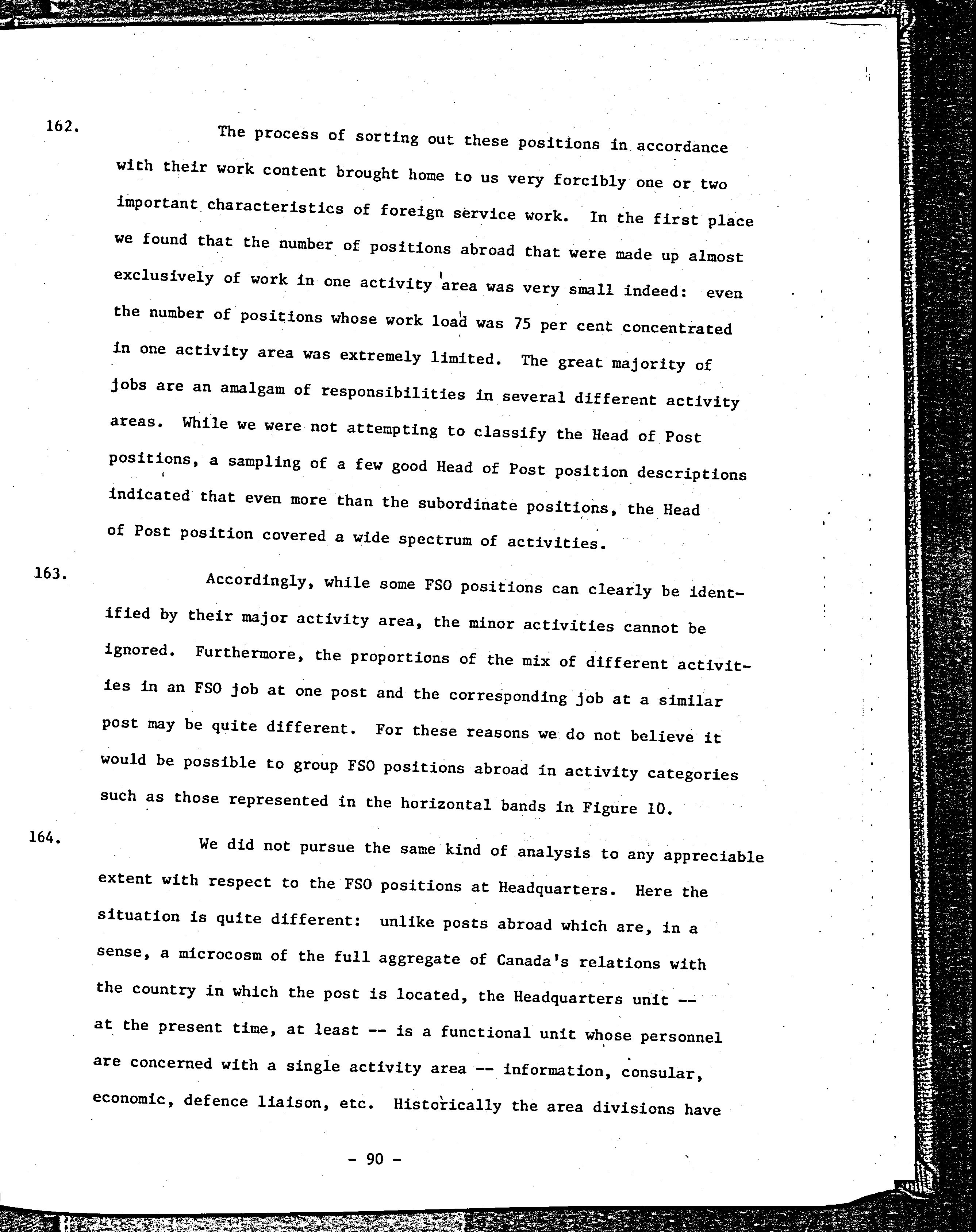 162. The process of sorting out these positions in accordance with their work content brought home to us very forcibly one or two important characteristics of foreign service work. In the first place we found that the number of positions abroad that were made up almost exclusively of work in one activity area was very small indeed: even the number of positions whose work load was 75 per cent concentrated in one activity area was extremely limited. The great majority of jobs are an amalgam of responsibilities in several different activity areas. While we were not attempting to classify the Head of Post positions, a sampling of a few good Head of Post position descriptions indicated that even more than the subordinate positions, the Head of Post position covered a wide spectrum of activities.

163. Accordingly, while some FSO positions can clearly be identified by their major activity area, the minor activities cannot be ignored. Furthermore, the proportions of the mix of different activities in an FSO job at one post and the corresponding job at a similar post may be quite different. For these reasons we do not believe it would be possible to group FSO positions abroad in activity categories such as those represented in the horizontal bands in Figure 10.

164. We did not pursue the same kind of analysis to any appreciable extent with respect to the FSO positions at Headquarters. Here the situation is quite different: unlike posts abroad which are, in a sense, a microcosm of the full aggregate of Canada's relations with the country in which the post is located, the Headquarters unit -- at the present time, at least -- is a functional unit whose personnel are concerned with a single activity area -- information, consular, economic, defence liaison, etc. Historically the area divisions have

- 90 -